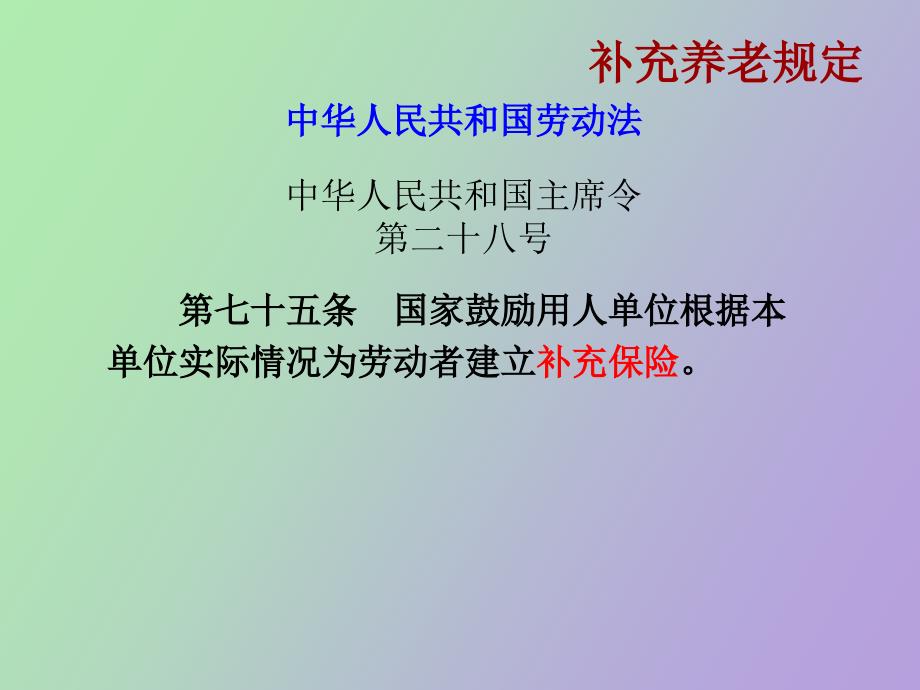 补充养老规定

中华人民共和国劳动法

中华人民共和国主席令
第二十八号

第七十五条　国家鼓励用人单位根据本单位实际情况为劳动者建立补充保险。